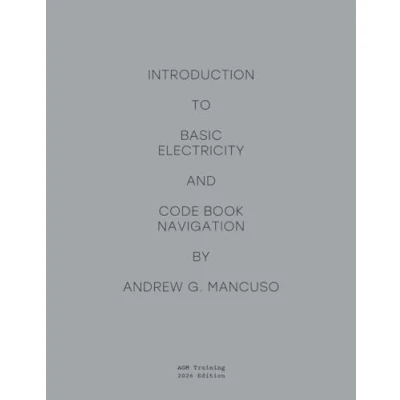 INTRODUCTION

TO

BASIC
ELECTRICITY

AND

CODE BOOK
NAVIGATION

BY

ANDREW G. MANCUSO

AGM Training
2026 Edition